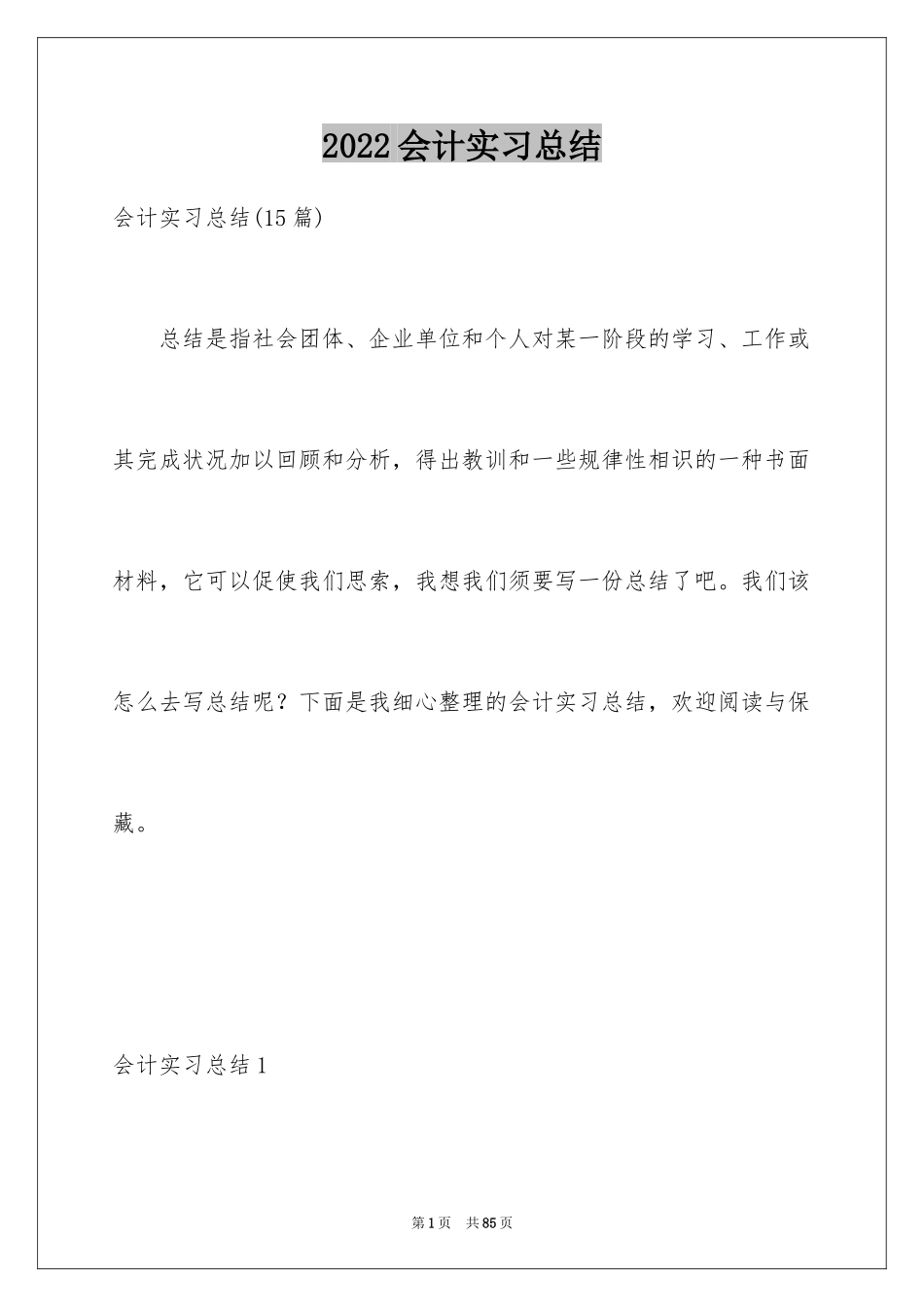 2022会计实习总结

会计实习总结(15篇)

总结是指社会团体、企业单位和个人对某一阶段的学习、工作或其完成状况加以回顾和分析，得出教训和一些规律性相识的一种书面材料，它可以促使我们思索，我想我们须要写一份总结了吧。我们该怎么去写总结呢？下面是我细心整理的会计实习总结，欢迎阅读与保藏。

会计实习总结1

第1页　共85页